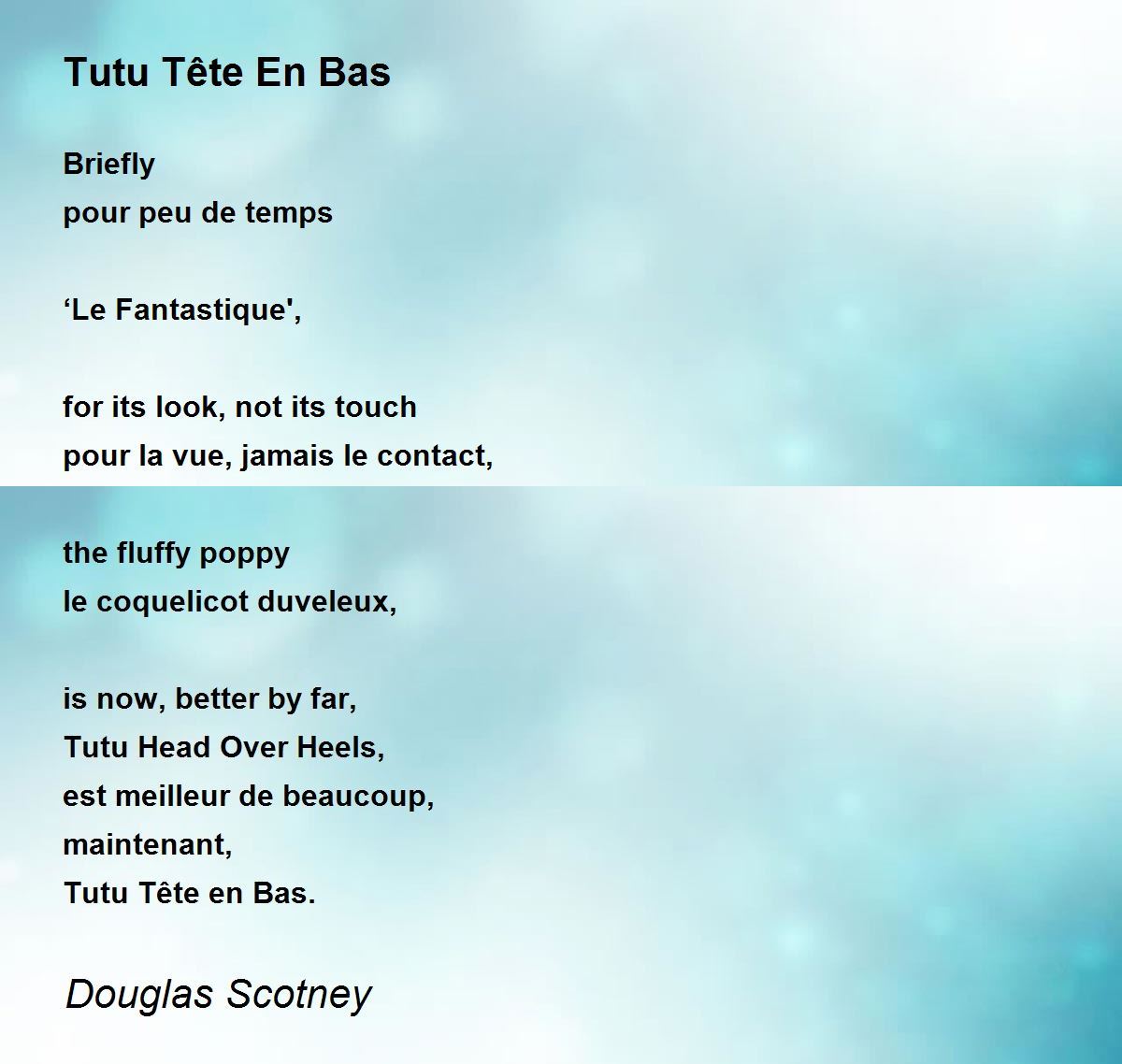 Tutu Tête En Bas

Briefly
pour peu de temps

'Le Fantastique',

for its look, not its touch
pour la vue, jamais le contact,

the fluffy poppy
le coquelicot duveleux,

is now, better by far,
Tutu Head Over Heels,
est meilleur de beaucoup,
maintenant,
Tutu Tête en Bas.

Douglas Scotney